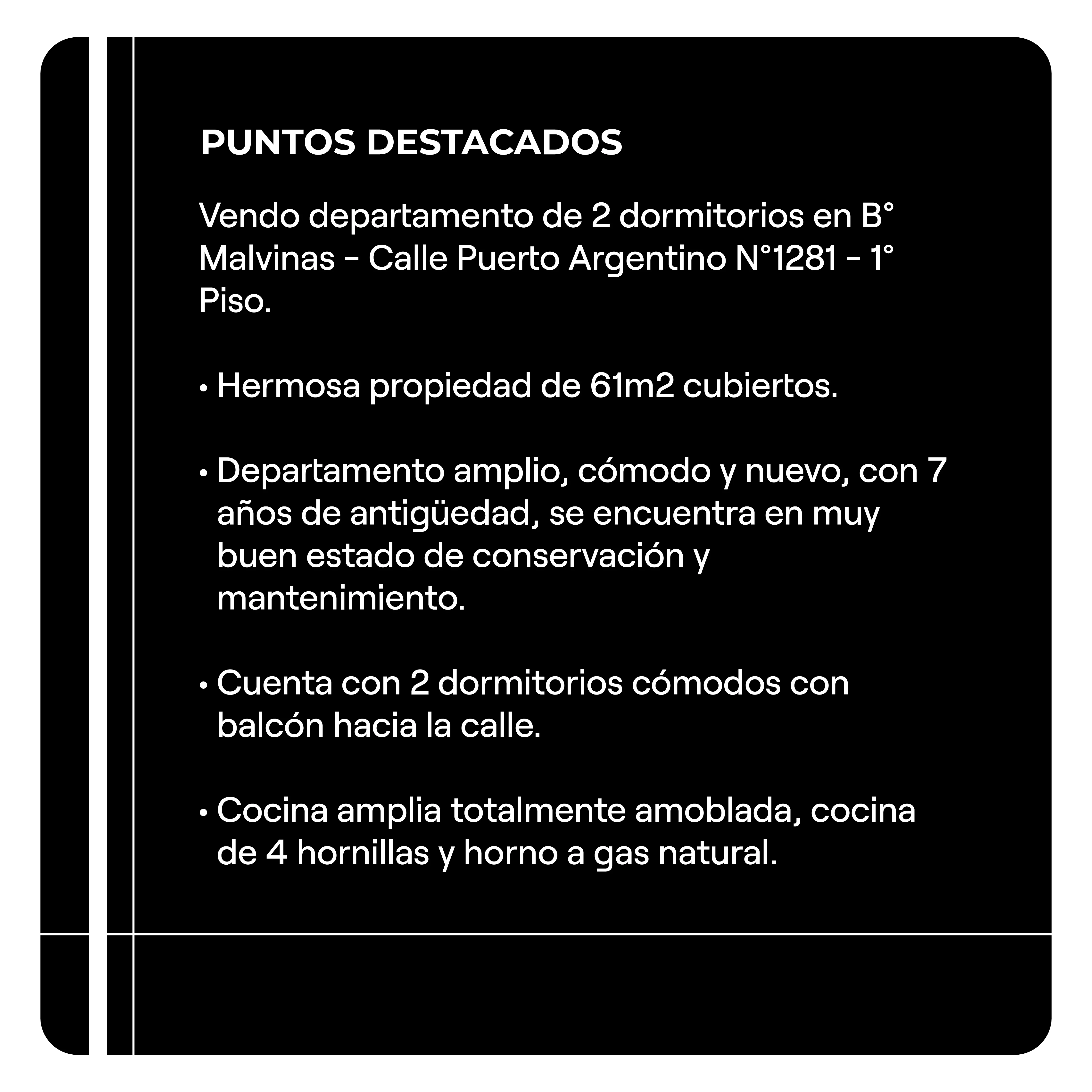 PUNTOS DESTACADOS

Vendo departamento de 2 dormitorios en B° Malvinas - Calle Puerto Argentino N°1281 - 1° Piso.

• Hermosa propiedad de 61m2 cubiertos.

• Departamento amplio, cómodo y nuevo, con 7 años de antigüedad, se encuentra en muy buen estado de conservación y mantenimiento.

• Cuenta con 2 dormitorios cómodos con balcón hacia la calle.

• Cocina amplia totalmente amoblada, cocina de 4 hornillas y horno a gas natural.